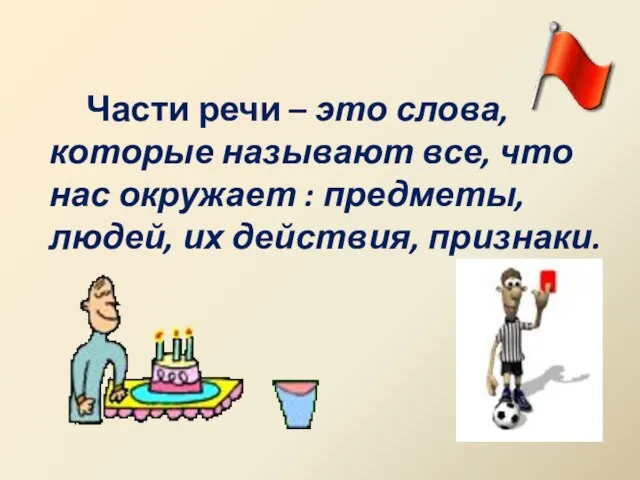 Части речи – это слова, которые называют все, что нас окружает : предметы, людей, их действия, признаки.